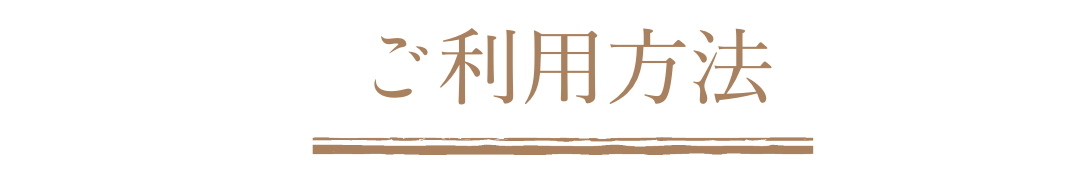 ご利用方法